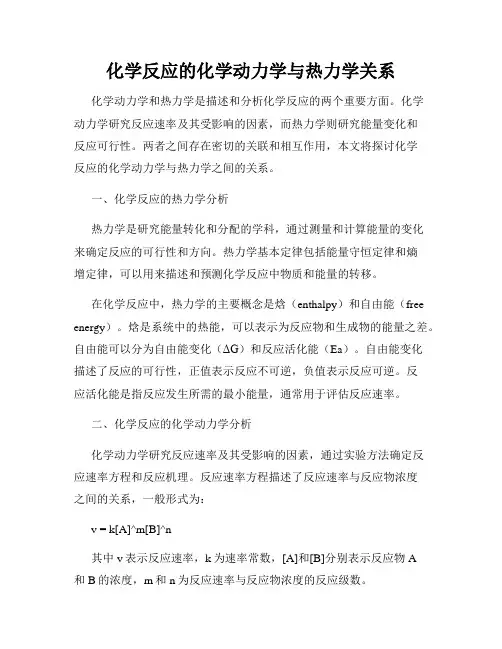 化学反应的化学动力学与热力学关系

化学动力学和热力学是描述和分析化学反应的两个重要方面。化学动力学研究反应速率及其受影响的因素，而热力学则研究能量变化和反应可行性。两者之间存在密切的关联和相互作用，本文将探讨化学反应的化学动力学与热力学之间的关系。

一、化学反应的热力学分析

热力学是研究能量转化和分配的学科，通过测量和计算能量的变化来确定反应的可行性和方向。热力学基本定律包括能量守恒定律和熵增定律，可以用来描述和预测化学反应中物质和能量的转移。

在化学反应中，热力学的主要概念是焓（enthalpy）和自由能（free energy）。焓是系统中的热能，可以表示为反应物和生成物的能量之差。自由能可以分为自由能变化（ΔG）和反应活化能（Ea）。自由能变化描述了反应的可行性，正值表示反应不可逆，负值表示反应可逆。反应活化能是指反应发生所需的最小能量，通常用于评估反应速率。

二、化学反应的化学动力学分析

化学动力学研究反应速率及其受影响的因素，通过实验方法确定反应速率方程和反应机理。反应速率方程描述了反应速率与反应物浓度之间的关系，一般形式为：

v = k[A]^m[B]^n

其中 v 表示反应速率，k 为速率常数，[A]和[B]分别表示反应物 A 和 B 的浓度，m 和 n 为反应速率与反应物浓度的反应级数。